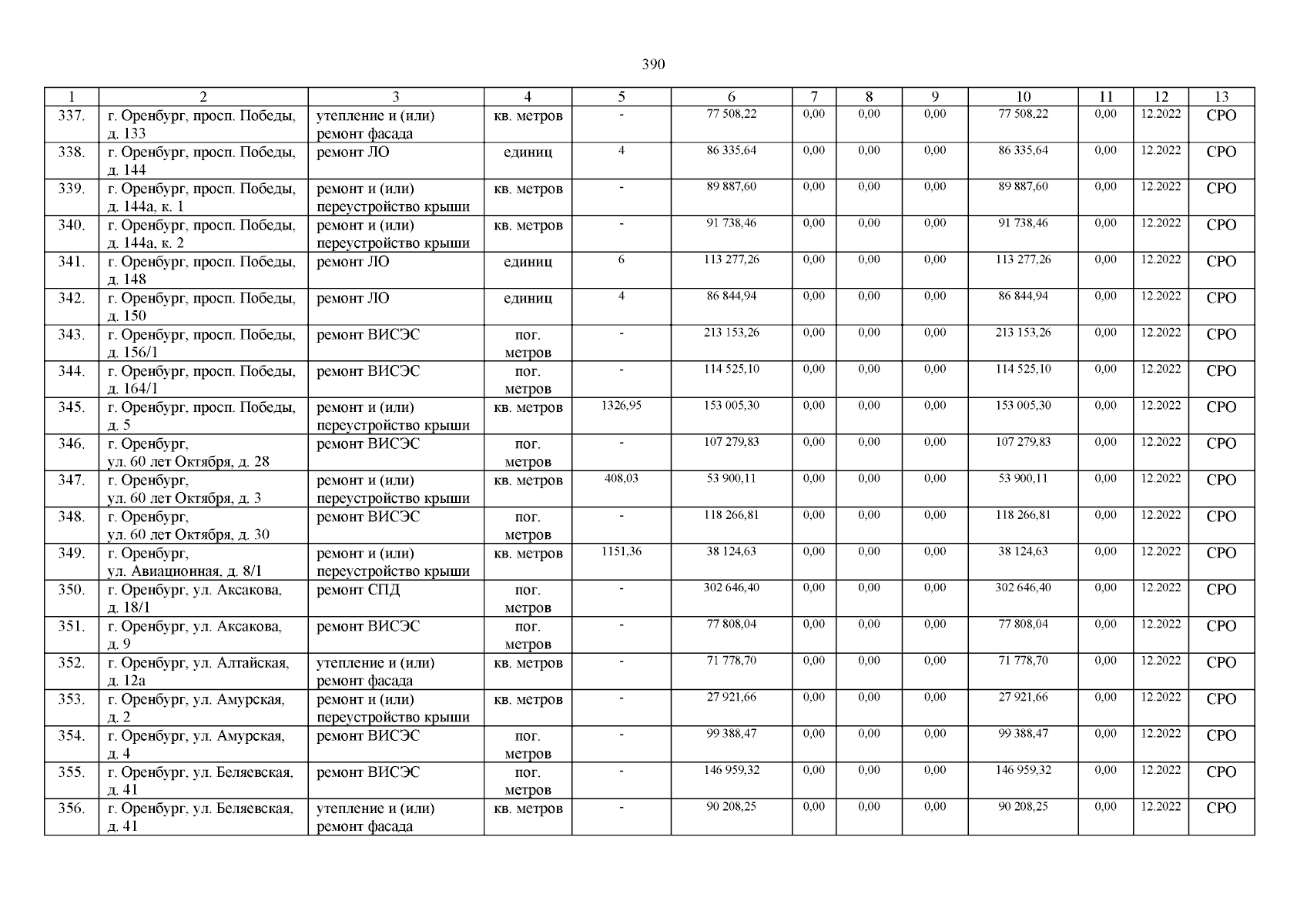 390

| 1 | 2 | 3 | 4 | 5 | 6 | 7 | 8 | 9 | 10 | 11 | 12 | 13 |
|---|---|---|---|---|---|---|---|---|---|---|---|---|
| 337. | г. Оренбург, просп. Победы, д. 133 | утепление и (или) ремонт фасада | кв. метров | - | 77 508,22 | 0,00 | 0,00 | 0,00 | 77 508,22 | 0,00 | 12.2022 | СРО |
| 338. | г. Оренбург, просп. Победы, д. 144 | ремонт ЛО | единиц | 4 | 86 335,64 | 0,00 | 0,00 | 0,00 | 86 335,64 | 0,00 | 12.2022 | СРО |
| 339. | г. Оренбург, просп. Победы, д. 144а, к. 1 | ремонт и (или) переустройство крыши | кв. метров | - | 89 887,60 | 0,00 | 0,00 | 0,00 | 89 887,60 | 0,00 | 12.2022 | СРО |
| 340. | г. Оренбург, просп. Победы, д. 144а, к. 2 | ремонт и (или) переустройство крыши | кв. метров | - | 91 738,46 | 0,00 | 0,00 | 0,00 | 91 738,46 | 0,00 | 12.2022 | СРО |
| 341. | г. Оренбург, просп. Победы, д. 148 | ремонт ЛО | единиц | 6 | 113 277,26 | 0,00 | 0,00 | 0,00 | 113 277,26 | 0,00 | 12.2022 | СРО |
| 342. | г. Оренбург, просп. Победы, д. 150 | ремонт ЛО | единиц | 4 | 86 844,94 | 0,00 | 0,00 | 0,00 | 86 844,94 | 0,00 | 12.2022 | СРО |
| 343. | г. Оренбург, просп. Победы, д. 156/1 | ремонт ВИСЭС | пог. метров | - | 213 153,26 | 0,00 | 0,00 | 0,00 | 213 153,26 | 0,00 | 12.2022 | СРО |
| 344. | г. Оренбург, просп. Победы, д. 164/1 | ремонт ВИСЭС | пог. метров | - | 114 525,10 | 0,00 | 0,00 | 0,00 | 114 525,10 | 0,00 | 12.2022 | СРО |
| 345. | г. Оренбург, просп. Победы, д. 5 | ремонт и (или) переустройство крыши | кв. метров | 1326,95 | 153 005,30 | 0,00 | 0,00 | 0,00 | 153 005,30 | 0,00 | 12.2022 | СРО |
| 346. | г. Оренбург, ул. 60 лет Октября, д. 28 | ремонт ВИСЭС | пог. метров | - | 107 279,83 | 0,00 | 0,00 | 0,00 | 107 279,83 | 0,00 | 12.2022 | СРО |
| 347. | г. Оренбург, ул. 60 лет Октября, д. 3 | ремонт и (или) переустройство крыши | кв. метров | 408,03 | 53 900,11 | 0,00 | 0,00 | 0,00 | 53 900,11 | 0,00 | 12.2022 | СРО |
| 348. | г. Оренбург, ул. 60 лет Октября, д. 30 | ремонт ВИСЭС | пог. метров | - | 118 266,81 | 0,00 | 0,00 | 0,00 | 118 266,81 | 0,00 | 12.2022 | СРО |
| 349. | г. Оренбург, ул. Авиационная, д. 8/1 | ремонт и (или) переустройство крыши | кв. метров | 1151,36 | 38 124,63 | 0,00 | 0,00 | 0,00 | 38 124,63 | 0,00 | 12.2022 | СРО |
| 350. | г. Оренбург, ул. Аксакова, д. 18/1 | ремонт СПД | пог. метров | - | 302 646,40 | 0,00 | 0,00 | 0,00 | 302 646,40 | 0,00 | 12.2022 | СРО |
| 351. | г. Оренбург, ул. Аксакова, д. 9 | ремонт ВИСЭС | пог. метров | - | 77 808,04 | 0,00 | 0,00 | 0,00 | 77 808,04 | 0,00 | 12.2022 | СРО |
| 352. | г. Оренбург, ул. Алтайская, д. 12а | утепление и (или) ремонт фасада | кв. метров | - | 71 778,70 | 0,00 | 0,00 | 0,00 | 71 778,70 | 0,00 | 12.2022 | СРО |
| 353. | г. Оренбург, ул. Амурская, д. 2 | ремонт и (или) переустройство крыши | кв. метров | - | 27 921,66 | 0,00 | 0,00 | 0,00 | 27 921,66 | 0,00 | 12.2022 | СРО |
| 354. | г. Оренбург, ул. Амурская, д. 4 | ремонт ВИСЭС | пог. метров | - | 99 388,47 | 0,00 | 0,00 | 0,00 | 99 388,47 | 0,00 | 12.2022 | СРО |
| 355. | г. Оренбург, ул. Беляевская, д. 41 | ремонт ВИСЭС | пог. метров | - | 146 959,32 | 0,00 | 0,00 | 0,00 | 146 959,32 | 0,00 | 12.2022 | СРО |
| 356. | г. Оренбург, ул. Беляевская, д. 41 | утепление и (или) ремонт фасада | кв. метров | - | 90 208,25 | 0,00 | 0,00 | 0,00 | 90 208,25 | 0,00 | 12.2022 | СРО |